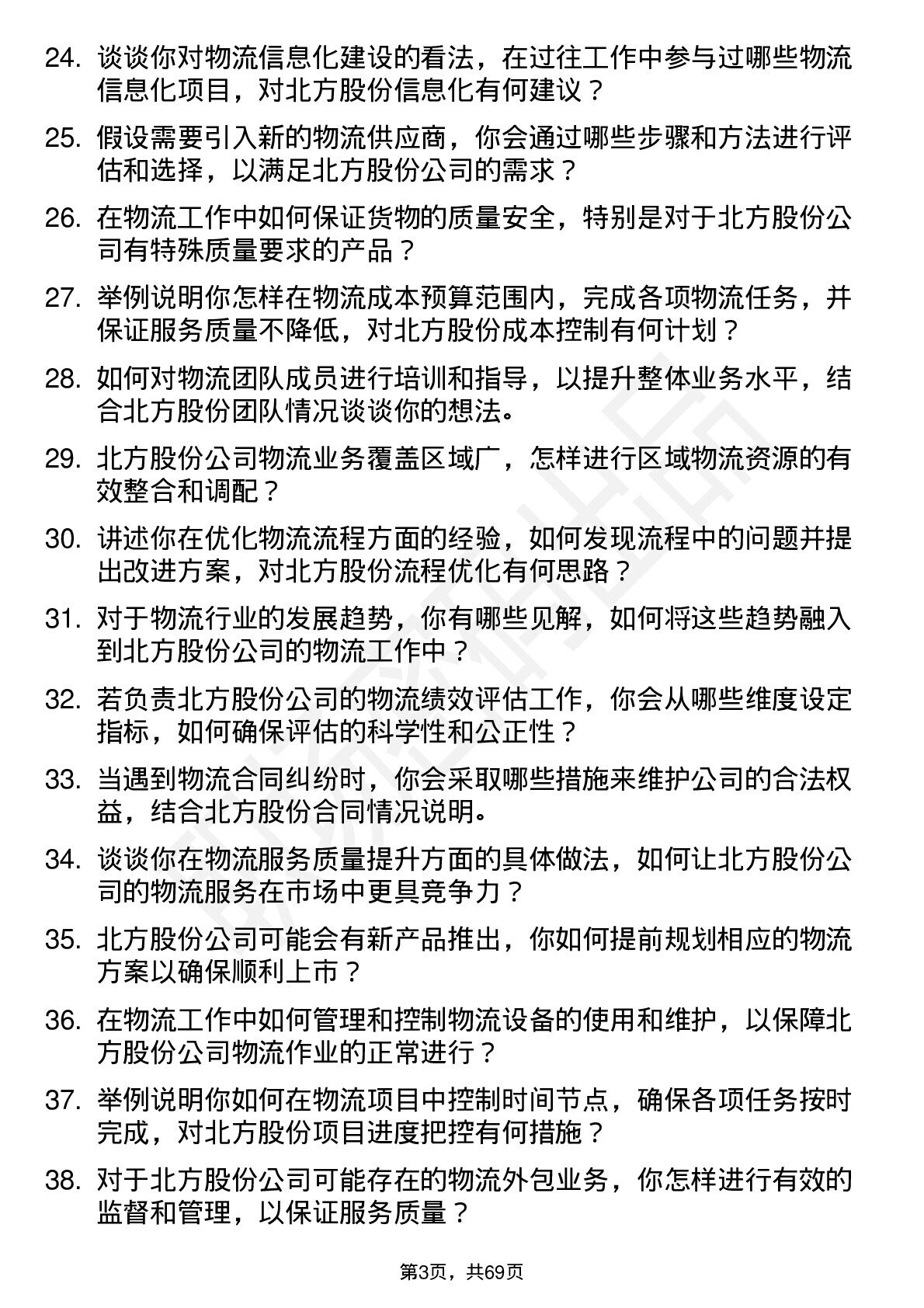 24. 谈谈你对物流信息化建设的看法，在过往工作中参与过哪些物流信息化项目，对北方股份信息化有何建议？

25. 假设需要引入新的物流供应商，你会通过哪些步骤和方法进行评估和选择，以满足北方股份公司的需求？

26. 在物流工作中如何保证货物的质量安全，特别是对于北方股份公司有特殊质量要求的产品？

27. 举例说明你怎样在物流成本预算范围内，完成各项物流任务，并保证服务质量不降低，对北方股份成本控制有何计划？

28. 如何对物流团队成员进行培训和指导，以提升整体业务水平，结合北方股份团队情况谈谈你的想法。

29. 北方股份公司物流业务覆盖区域广，怎样进行区域物流资源的有效整合和调配？

30. 讲述你在优化物流流程方面的经验，如何发现流程中的问题并提出改进方案，对北方股份流程优化有何思路？

31. 对于物流行业的发展趋势，你有哪些见解，如何将这些趋势融入到北方股份公司的物流工作中？

32. 若负责北方股份公司的物流绩效评估工作，你会从哪些维度设定指标，如何确保评估的科学性和公正性？

33. 当遇到物流合同纠纷时，你会采取哪些措施来维护公司的合法权益，结合北方股份合同情况说明。

34. 谈谈你在物流服务质量提升方面的具体做法，如何让北方股份公司的物流服务在市场中更具竞争力？

35. 北方股份公司可能会有新产品推出，你如何提前规划相应的物流方案以确保顺利上市？

36. 在物流工作中如何管理和控制物流设备的使用和维护，以保障北方股份公司物流作业的正常进行？

37. 举例说明你如何在物流项目中控制时间节点，确保各项任务按时完成，对北方股份项目进度把控有何措施？

38. 对于北方股份公司可能存在的物流外包业务，你怎样进行有效的监督和管理，以保证服务质量？

第3页，共69页